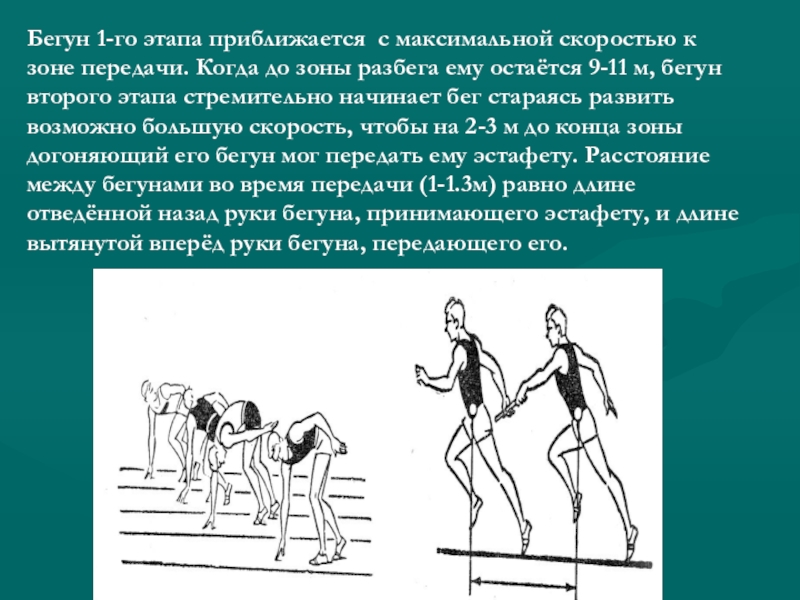 Бегун 1-го этапа приближается с максимальной скоростью к зоне передачи. Когда до зоны разбега ему остаётся 9-11 м, бегун второго этапа стремительно начинает бег стараясь развить возможно большую скорость, чтобы на 2-3 м до конца зоны догоняющий его бегун мог передать ему эстафету. Расстояние между бегунами во время передачи (1-1.3м) равно длине отведённой назад руки бегуна, принимающего эстафету, и длине вытянутой вперёд руки бегуна, передающего его.